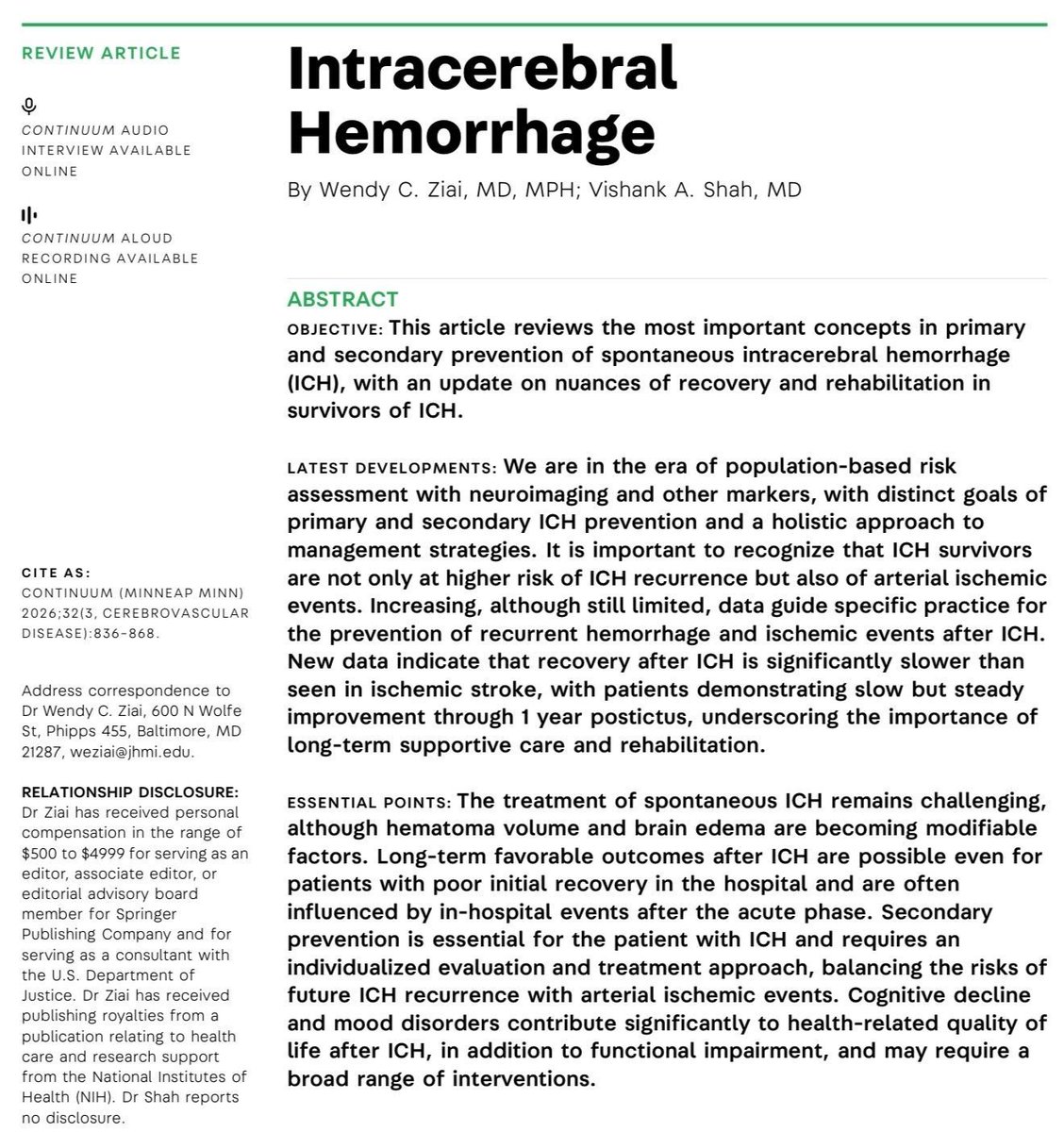 REVIEW ARTICLE

CONTINUUM AUDIO INTERVIEW AVAILABLE ONLINE

CONTINUUM ALOUD RECORDING AVAILABLE ONLINE

CITE AS:
CONTINUUM (MINNEAP MINN) 2026;32(3, CEREBROVASCULAR DISEASE):836-868.

Address correspondence to Dr Wendy C. Ziai, 600 N Wolfe St, Phipps 455, Baltimore, MD 21287, weziai@jhmi.edu.

RELATIONSHIP DISCLOSURE:
Dr Ziai has received personal compensation in the range of $500 to $4999 for serving as an editor, associate editor, or editorial advisory board member for Springer Publishing Company and for serving as a consultant with the U.S. Department of Justice. Dr Ziai has received publishing royalties from a publication relating to health care and research support from the National Institutes of Health (NIH). Dr Shah reports no disclosure.

Intracerebral Hemorrhage

By Wendy C. Ziai, MD, MPH; Vishank A. Shah, MD

ABSTRACT

OBJECTIVE: This article reviews the most important concepts in primary and secondary prevention of spontaneous intracerebral hemorrhage (ICH), with an update on nuances of recovery and rehabilitation in survivors of ICH.

LATEST DEVELOPMENTS: We are in the era of population-based risk assessment with neuroimaging and other markers, with distinct goals of primary and secondary ICH prevention and a holistic approach to management strategies. It is important to recognize that ICH survivors are not only at higher risk of ICH recurrence but also of arterial ischemic events. Increasing, although still limited, data guide specific practice for the prevention of recurrent hemorrhage and ischemic events after ICH. New data indicate that recovery after ICH is significantly slower than seen in ischemic stroke, with patients demonstrating slow but steady improvement through 1 year postictus, underscoring the importance of long-term supportive care and rehabilitation.

ESSENTIAL POINTS: The treatment of spontaneous ICH remains challenging, although hematoma volume and brain edema are becoming modifiable factors. Long-term favorable outcomes after ICH are possible even for patients with poor initial recovery in the hospital and are often influenced by in-hospital events after the acute phase. Secondary prevention is essential for the patient with ICH and requires an individualized evaluation and treatment approach, balancing the risks of future ICH recurrence with arterial ischemic events. Cognitive decline and mood disorders contribute significantly to health-related quality of life after ICH, in addition to functional impairment, and may require a broad range of interventions.